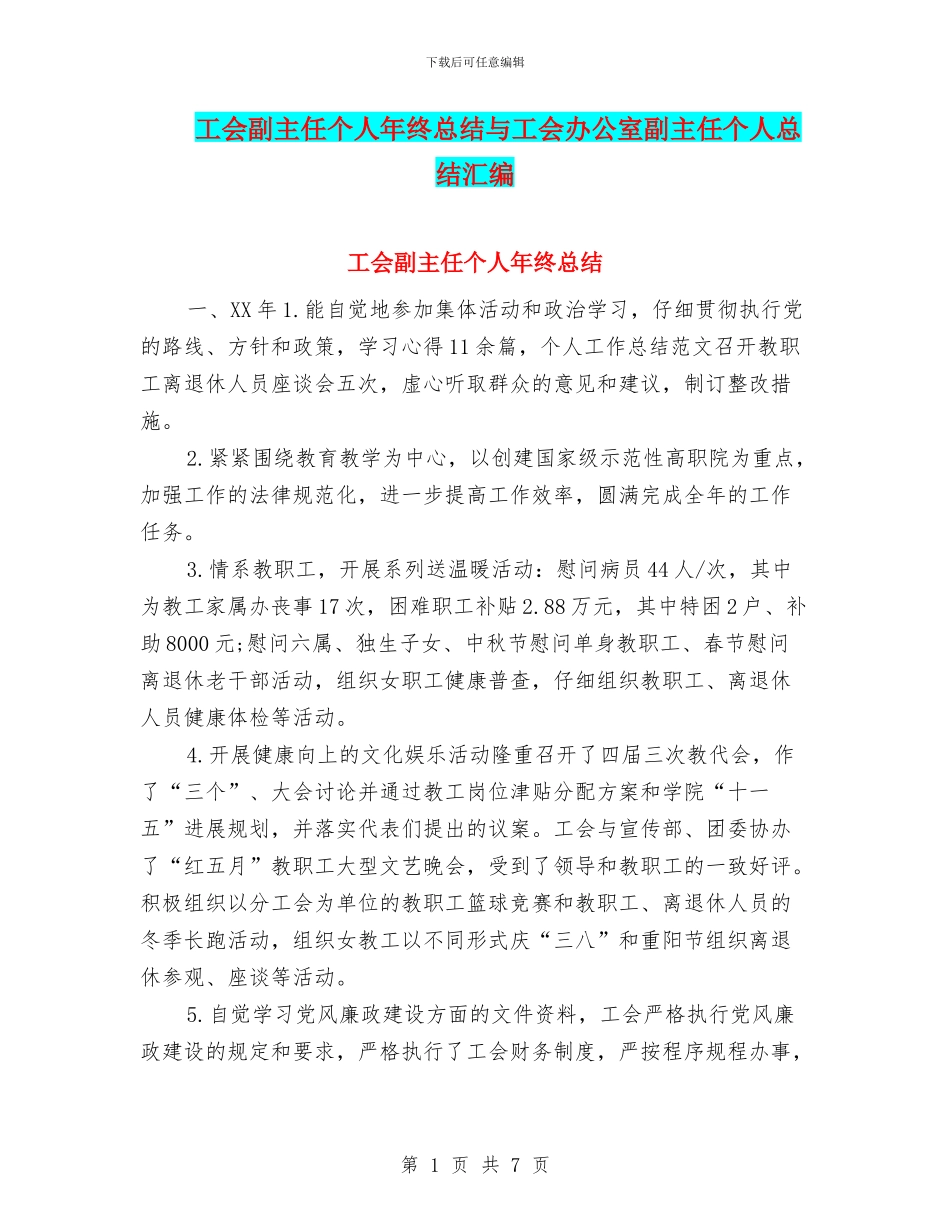 下载后可任意编辑

工会副主任个人年终总结与工会办公室副主任个人总结汇编

工会副主任个人年终总结

一、XX 年 1.能自觉地参加集体活动和政治学习，仔细贯彻执行党的路线、方针和政策，学习心得 11 余篇，个人工作总结范文召开教职工离退休人员座谈会五次，虚心听取群众的意见和建议，制订整改措施。

2.紧紧围绕教育教学为中心，以创建国家级示范性高职院为重点，加强工作的法律规范化，进一步提高工作效率，圆满完成全年的工作任务。

3.情系教职工，开展系列送温暖活动：慰问病员 44 人/次，其中为教工家属办丧事 17 次，困难职工补贴 2.88 万元，其中特困 2 户、补助 8000 元;慰问六属、独生子女、中秋节慰问单身教职工、春节慰问离退休老干部活动，组织女职工健康普查，仔细组织教职工、离退休人员健康体检等活动。

4.开展健康向上的文化娱乐活动隆重召开了四届三次教代会，作了“三个”、大会讨论并通过教工岗位津贴分配方案和学院“十一五”进展规划，并落实代表们提出的议案。工会与宣传部、团委协办了“红五月”教职工大型文艺晚会，受到了领导和教职工的一致好评。积极组织以分工会为单位的教职工篮球竞赛和教职工、离退休人员的冬季长跑活动，组织女教工以不同形式庆“三八”和重阳节组织离退休参观、座谈等活动。

5.自觉学习党风廉政建设方面的文件资料，工会严格执行党风廉政建设的规定和要求，严格执行了工会财务制度，严按程序规程办事，

第 1 页 共 7 页